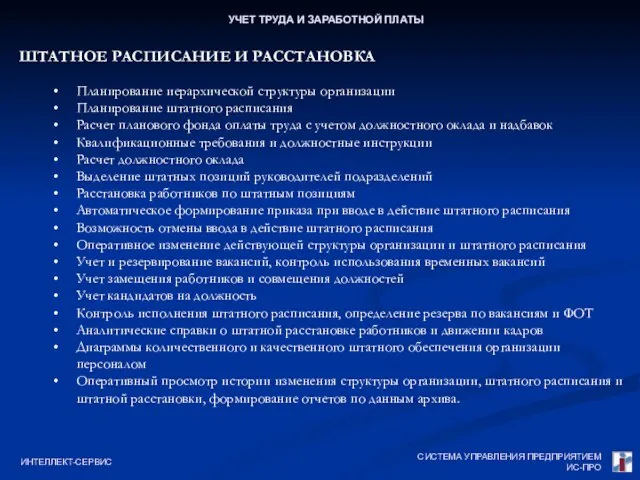 УЧЕТ ТРУДА И ЗАРАБОТНОЙ ПЛАТЫ

ШТАТНОЕ РАСПИСАНИЕ И РАССТАНОВКА

• Планирование иерархической структуры организации
• Планирование штатного расписания
• Расчет планового фонда оплаты труда с учетом должностного оклада и надбавок
• Квалификационные требования и должностные инструкции
• Расчет должностного оклада
• Выделение штатных позиций руководителей подразделений
• Расстановка работников по штатным позициям
• Автоматическое формирование приказа при вводе в действие штатного расписания
• Возможность отмены ввода в действие штатного расписания
• Оперативное изменение действующей структуры организации и штатного расписания
• Учет и резервирование вакансий, контроль использования временных вакансий
• Учет замещения работников и совмещения должностей
• Учет кандидатов на должность
• Контроль исполнения штатного расписания, определение резерва по вакансиям и ФОТ
• Аналитические справки о штатной расстановке работников и движении кадров
• Диаграммы количественного и качественного штатного обеспечения организации персоналом
• Оперативный просмотр истории изменения структуры организации, штатного расписания и штатной расстановки, формирование отчетов по данным архива.

ИНТЕЛЛЕКТ-СЕРВИС

СИСТЕМА УПРАВЛЕНИЯ ПРЕДПРИЯТИЕМ ИС-ПРО